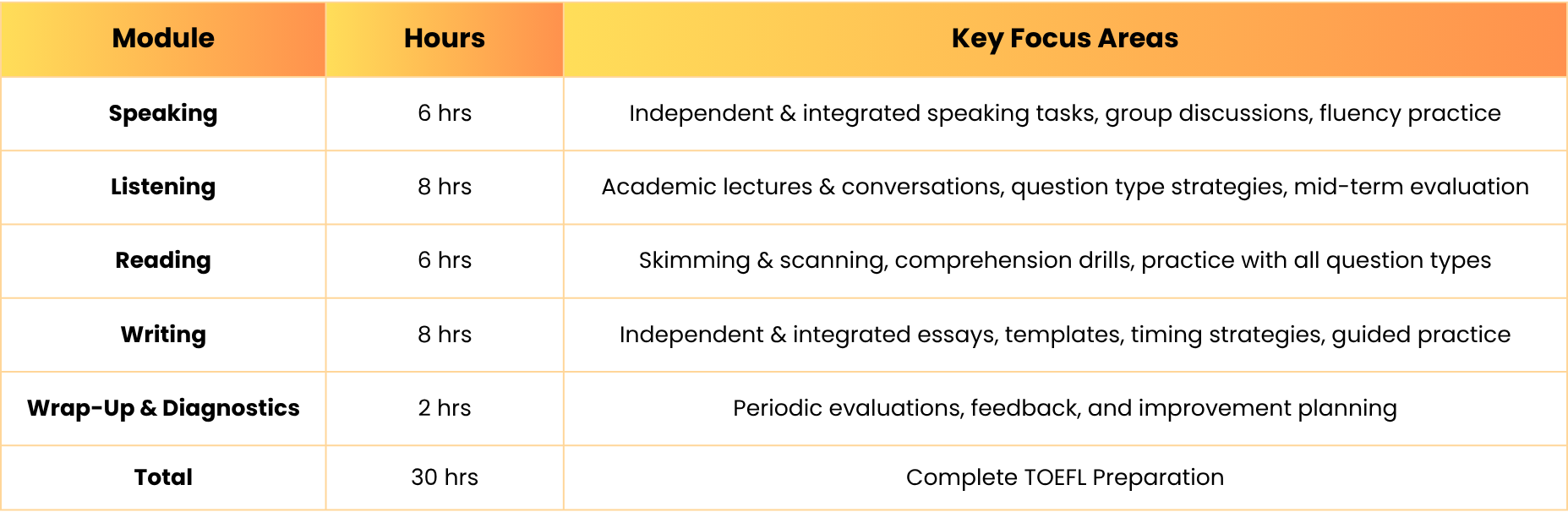 | Module | Hours | Key Focus Areas |
|---|---|---|
| Speaking | 6 hrs | Independent & integrated speaking tasks, group discussions, fluency practice |
| Listening | 8 hrs | Academic lectures & conversations, question type strategies, mid-term evaluation |
| Reading | 6 hrs | Skimming & scanning, comprehension drills, practice with all question types |
| Writing | 8 hrs | Independent & integrated essays, templates, timing strategies, guided practice |
| Wrap-Up & Diagnostics | 2 hrs | Periodic evaluations, feedback, and improvement planning |
| Total | 30 hrs | Complete TOEFL Preparation |